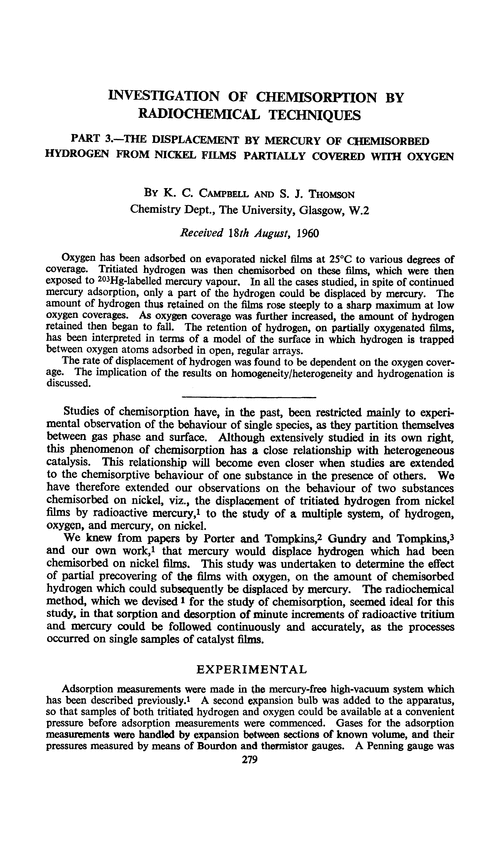 INVESTIGATION OF CHEMISORPTION BY RADIOCHEMICAL TECHNIQUES

PART 3.—THE DISPLACEMENT BY MERCURY OF CHEMISORBED HYDROGEN FROM NICKEL FILMS PARTIALLY COVERED WITH OXYGEN

BY K. C. CAMPBELL AND S. J. THOMSON
Chemistry Dept., The University, Glasgow, W.2

Received 18th August, 1960

Oxygen has been adsorbed on evaporated nickel films at 25°C to various degrees of coverage. Tritiated hydrogen was then chemisorbed on these films, which were then exposed to $^{203}$Hg-labelled mercury vapour. In all the cases studied, in spite of continued mercury adsorption, only a part of the hydrogen could be displaced by mercury. The amount of hydrogen thus retained on the films rose steeply to a sharp maximum at low oxygen coverages. As oxygen coverage was further increased, the amount of hydrogen retained then began to fall. The retention of hydrogen, on partially oxygenated films, has been interpreted in terms of a model of the surface in which hydrogen is trapped between oxygen atoms adsorbed in open, regular arrays.

The rate of displacement of hydrogen was found to be dependent on the oxygen coverage. The implication of the results on homogeneity/heterogeneity and hydrogenation is discussed.

Studies of chemisorption have, in the past, been restricted mainly to experimental observation of the behaviour of single species, as they partition themselves between gas phase and surface. Although extensively studied in its own right, this phenomenon of chemisorption has a close relationship with heterogeneous catalysis. This relationship will become even closer when studies are extended to the chemisorptive behaviour of one substance in the presence of others. We have therefore extended our observations on the behaviour of two substances chemisorbed on nickel, viz., the displacement of tritiated hydrogen from nickel films by radioactive mercury,$^1$ to the study of a multiple system, of hydrogen, oxygen, and mercury, on nickel.

We knew from papers by Porter and Tompkins,$^2$ Gundry and Tompkins,$^3$ and our own work,$^1$ that mercury would displace hydrogen which had been chemisorbed on nickel films. This study was undertaken to determine the effect of partial precovering of the films with oxygen, on the amount of chemisorbed hydrogen which could subsequently be displaced by mercury. The radiochemical method, which we devised $^1$ for the study of chemisorption, seemed ideal for this study, in that sorption and desorption of minute increments of radioactive tritium and mercury could be followed continuously and accurately, as the processes occurred on single samples of catalyst films.

EXPERIMENTAL

Adsorption measurements were made in the mercury-free high-vacuum system which has been described previously.$^1$ A second expansion bulb was added to the apparatus, so that samples of both tritiated hydrogen and oxygen could be available at a convenient pressure before adsorption measurements were commenced. Gases for the adsorption measurements were handled by expansion between sections of known volume, and their pressures measured by means of Bourdon and thermistor gauges. A Penning gauge was

279